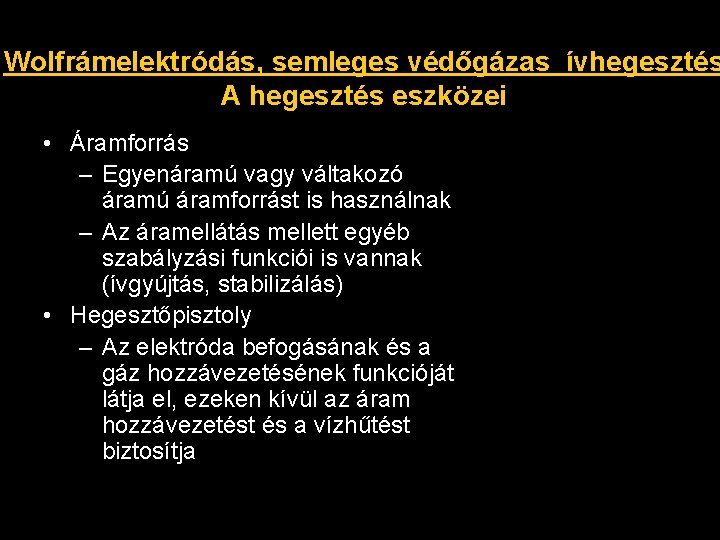 Wolfrámelektródás, semleges védőgázas ívhegesztés
A hegesztés eszközei

• Áramforrás
– Egyenáramú vagy váltakozó áramú áramforrást is használnak
– Az áramellátás mellett egyéb szabályzási funkciói is vannak (ívgyújtás, stabilizálás)
• Hegesztőpisztoly
– Az elektróda befogásának és a gáz hozzávezetésének funkcióját látja el, ezeken kívül az áram hozzávezetést és a vízhűtést biztosítja